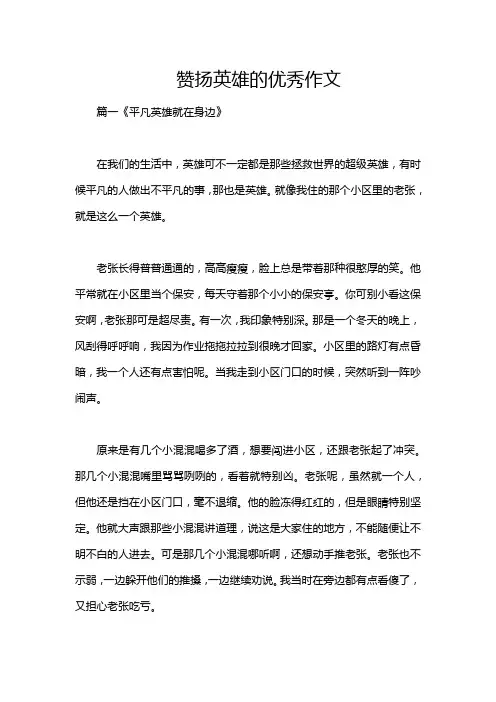 赞扬英雄的优秀作文

篇一《平凡英雄就在身边》

在我们的生活中，英雄可不一定都是那些拯救世界的超级英雄，有时候平凡的人做出不平凡的事，那也是英雄。就像我住的那个小区里的老张，就是这么一个英雄。

老张长得普普通通的，高高瘦瘦，脸上总是带着那种很憨厚的笑。他平常就在小区里当个保安，每天守着那个小小的保安亭。你可别小看这保安啊，老张那可是超尽责。有一次，我印象特别深。那是一个冬天的晚上，风刮得呼呼响，我因为作业拖拖拉拉到很晚才回家。小区里的路灯有点昏暗，我一个人还有点害怕呢。当我走到小区门口的时候，突然听到一阵吵闹声。

原来是有几个小混混喝多了酒，想要闯进小区，还跟老张起了冲突。那几个小混混嘴里骂骂咧咧的，看着就特别凶。老张呢，虽然就一个人，但他还是挡在小区门口，毫不退缩。他的脸冻得红红的，但是眼睛特别坚定。他就大声跟那些小混混讲道理，说这是大家住的地方，不能随便让不明不白的人进去。可是那几个小混混哪听啊，还想动手推老张。老张也不示弱，一边躲开他们的推搡，一边继续劝说。我当时在旁边都有点看傻了，又担心老张吃亏。